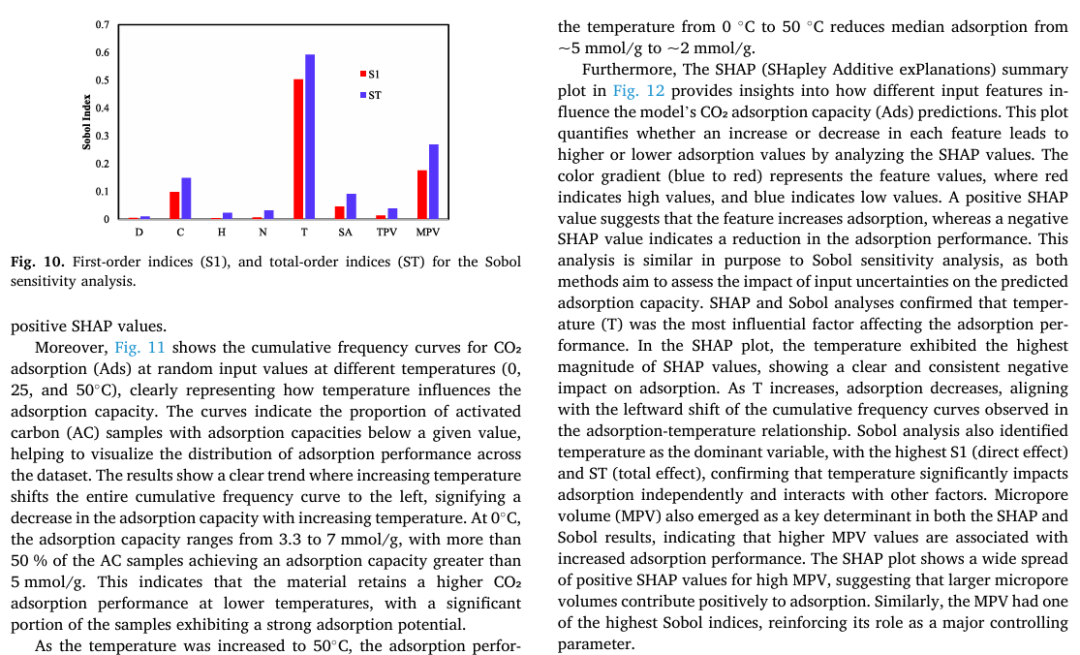 0.7
0.6
0.5
0.4
0.3
0.2
0.1
0
Sobol Index
S1
ST
D C H N T SA TPV MPV

**Fig. 10.** First-order indices (S1), and total-order indices (ST) for the Sobol sensitivity analysis.

positive SHAP values.

Moreover, Fig. 11 shows the cumulative frequency curves for $CO_2$ adsorption (Ads) at random input values at different temperatures (0, 25, and 50°C), clearly representing how temperature influences the adsorption capacity. The curves indicate the proportion of activated carbon (AC) samples with adsorption capacities below a given value, helping to visualize the distribution of adsorption performance across the dataset. The results show a clear trend where increasing temperature shifts the entire cumulative frequency curve to the left, signifying a decrease in the adsorption capacity with increasing temperature. At 0°C, the adsorption capacity ranges from 3.3 to 7 mmol/g, with more than 50 % of the AC samples achieving an adsorption capacity greater than 5 mmol/g. This indicates that the material retains a higher $CO_2$ adsorption performance at lower temperatures, with a significant portion of the samples exhibiting a strong adsorption potential.

As the temperature was increased to 50°C, the adsorption perfor-

the temperature from 0 °C to 50 °C reduces median adsorption from ~5 mmol/g to ~2 mmol/g.

Furthermore, The SHAP (SHapley Additive exPlanations) summary plot in Fig. 12 provides insights into how different input features influence the model's $CO_2$ adsorption capacity (Ads) predictions. This plot quantifies whether an increase or decrease in each feature leads to higher or lower adsorption values by analyzing the SHAP values. The color gradient (blue to red) represents the feature values, where red indicates high values, and blue indicates low values. A positive SHAP value suggests that the feature increases adsorption, whereas a negative SHAP value indicates a reduction in the adsorption performance. This analysis is similar in purpose to Sobol sensitivity analysis, as both methods aim to assess the impact of input uncertainties on the predicted adsorption capacity. SHAP and Sobol analyses confirmed that temperature (T) was the most influential factor affecting the adsorption performance. In the SHAP plot, the temperature exhibited the highest magnitude of SHAP values, showing a clear and consistent negative impact on adsorption. As T increases, adsorption decreases, aligning with the leftward shift of the cumulative frequency curves observed in the adsorption-temperature relationship. Sobol analysis also identified temperature as the dominant variable, with the highest S1 (direct effect) and ST (total effect), confirming that temperature significantly impacts adsorption independently and interacts with other factors. Micropore volume (MPV) also emerged as a key determinant in both the SHAP and Sobol results, indicating that higher MPV values are associated with increased adsorption performance. The SHAP plot shows a wide spread of positive SHAP values for high MPV, suggesting that larger micropore volumes contribute positively to adsorption. Similarly, the MPV had one of the highest Sobol indices, reinforcing its role as a major controlling parameter.